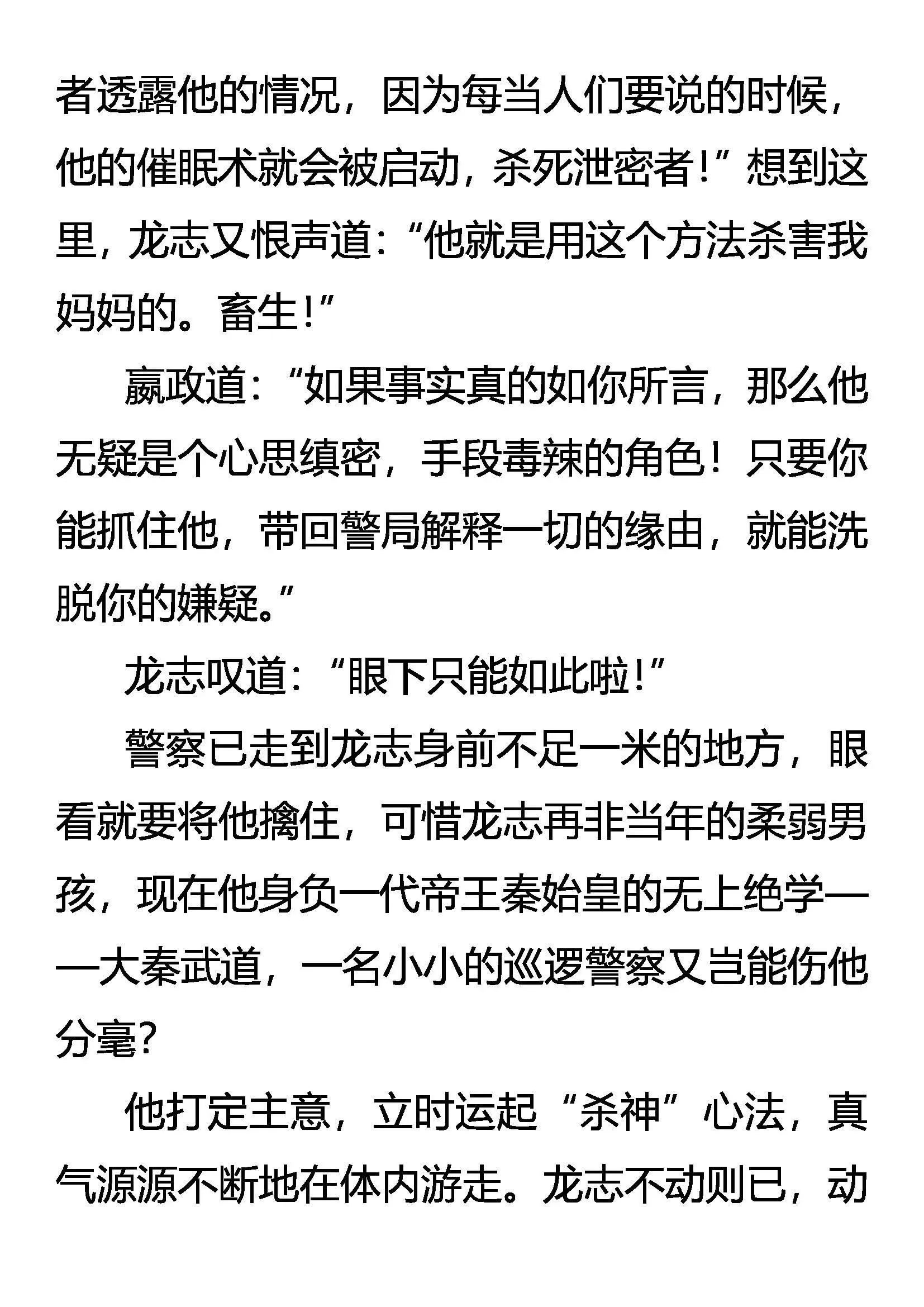 者透露他的情况，因为每当人们要说的时候，他的催眠术就会被启动，杀死泄密者!”想到这里，龙志又恨声道:“他就是用这个方法杀害我妈妈的。畜生!”

嬴政道:“如果事实真的如你所言，那么他无疑是个心思缜密，手段毒辣的角色！只要你能抓住他，带回警局解释一切的缘由，就能洗脱你的嫌疑。”

龙志叹道:“眼下只能如此啦!”

警察已走到龙志身前不足一米的地方，眼看就要将他擒住，可惜龙志再非当年的柔弱男孩，现在他身负一代帝王秦始皇的无上绝学——大秦武道，一名小小的巡逻警察又岂能伤他分毫?

他打定主意，立时运起“杀神”心法，真气源源不断地在体内游走。龙志不动则已，动